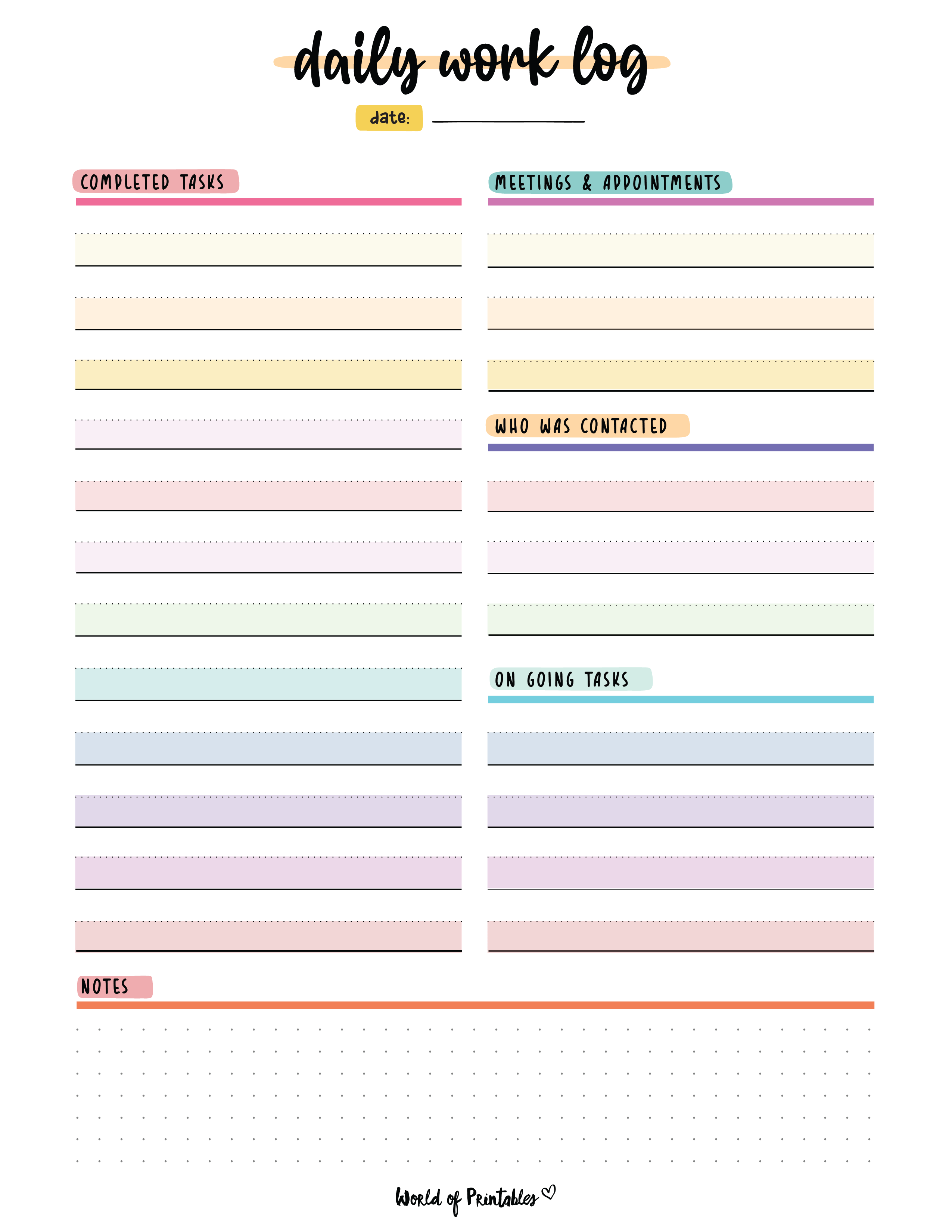 daily work log

date:

COMPLETED TASKS

MEETINGS & APPOINTMENTS

WHO WAS CONTACTED

ON GOING TASKS

NOTES

World of Printables